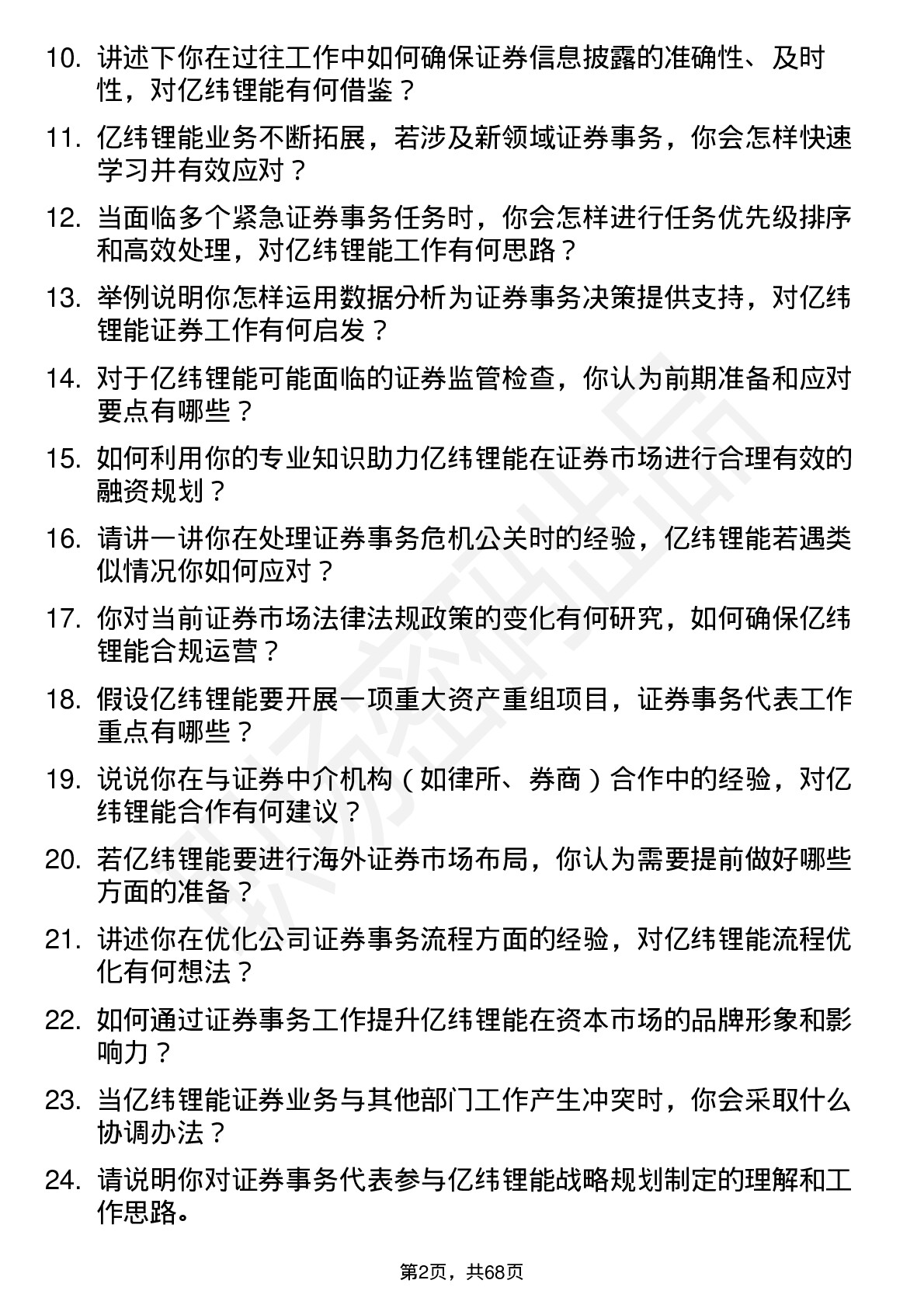 10. 讲述下你在过往工作中如何确保证券信息披露的准确性、及时性，对亿纬锂能有何借鉴？

11. 亿纬锂能业务不断拓展，若涉及新领域证券事务，你会怎样快速学习并有效应对？

12. 当面临多个紧急证券事务任务时，你会怎样进行任务优先级排序和高效处理，对亿纬锂能工作有何思路？

13. 举例说明你怎样运用数据分析为证券事务决策提供支持，对亿纬锂能证券工作有何启发？

14. 对于亿纬锂能可能面临的证券监管检查，你认为前期准备和应对要点有哪些？

15. 如何利用你的专业知识助力亿纬锂能在证券市场进行合理有效的融资规划？

16. 请讲一讲你在处理证券事务危机公关时的经验，亿纬锂能若遇类似情况你如何应对？

17. 你对当前证券市场法律法规政策的变化有何研究，如何确保亿纬锂能合规运营？

18. 假设亿纬锂能要开展一项重大资产重组项目，证券事务代表工作重点有哪些？

19. 说说你在与证券中介机构（如律所、券商）合作中的经验，对亿纬锂能合作有何建议？

20. 若亿纬锂能要进行海外证券市场布局，你认为需要提前做好哪些方面的准备？

21. 讲述你在优化公司证券事务流程方面的经验，对亿纬锂能流程优化有何想法？

22. 如何通过证券事务工作提升亿纬锂能在资本市场的品牌形象和影响力？

23. 当亿纬锂能证券业务与其他部门工作产生冲突时，你会采取什么协调办法？

24. 请说明你对证券事务代表参与亿纬锂能战略规划制定的理解和工作思路。

第2页，共68页